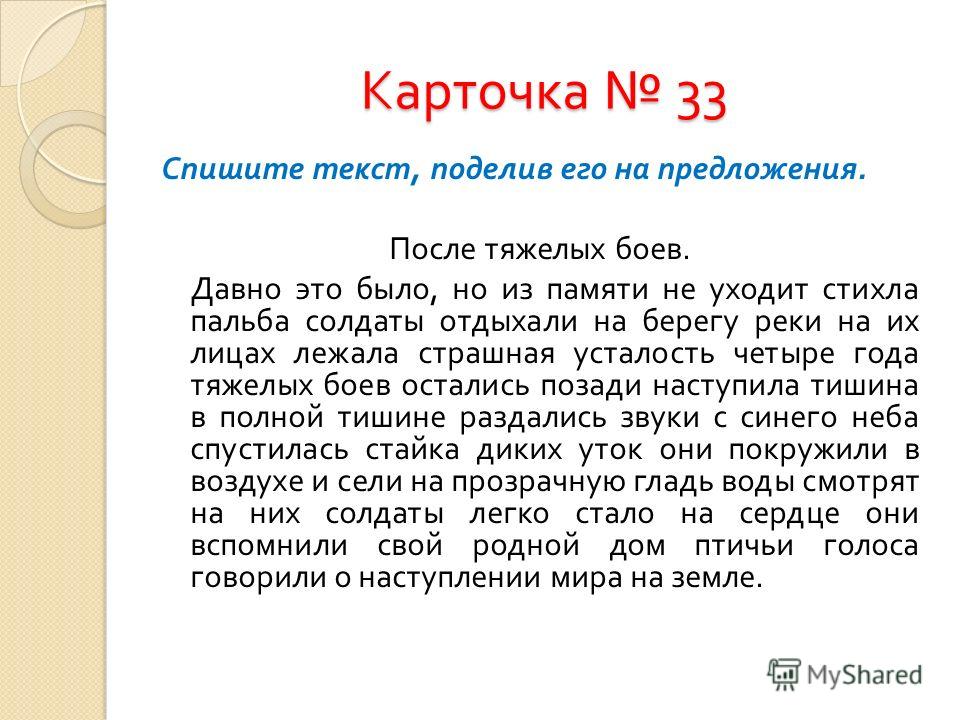 Карточка № 33

Спишите текст, поделив его на предложения.

После тяжелых боев.

Давно это было, но из памяти не уходит стихла пальба солдаты отдыхали на берегу реки на их лицах лежала страшная усталость четыре года тяжелых боев остались позади наступила тишина в полной тишине раздались звуки с синего неба спустилась стайка диких уток они покружили в воздухе и сели на прозрачную гладь воды смотрят на них солдаты легко стало на сердце они вспомнили свой родной дом птичьи голоса говорили о наступлении мира на земле.

MyShared